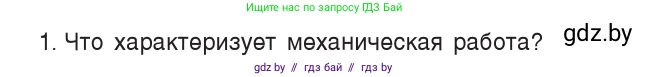 Ищите нас по запросу ГДЗ Бай

1. Что характеризует механическая работа?

gdz.by

gdz by // гдз бай // гдз by